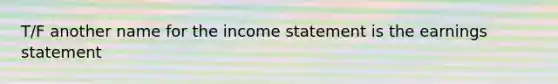 T/F another name for the income statement is the earnings statement